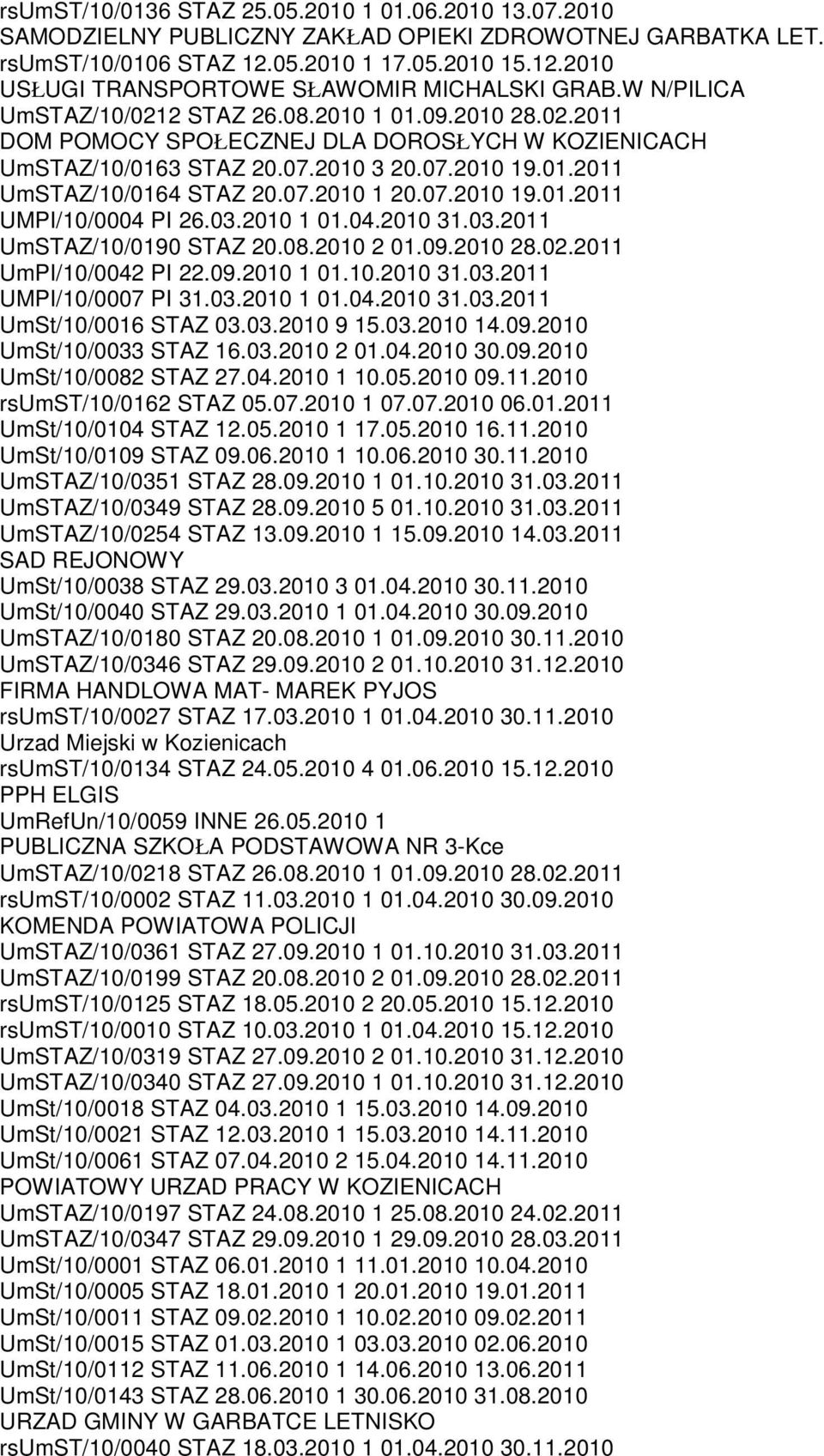 rsUmST/10/0136 STAZ 25.05.2010 1 01.06.2010 13.07.2010
SAMODZIELNY PUBLICZNY ZAKŁAD OPIEKI ZDROWOTNEJ GARBATKA LET.
rsUmST/10/0106 STAZ 12.05.2010 1 17.05.2010 15.12.2010
USŁUGI TRANSPORTOWE SŁAWOMIR MICHALSKI GRAB.W N/PILICA
UmSTAZ/10/0212 STAZ 26.08.2010 1 01.09.2010 28.02.2011
DOM POMOCY SPOŁECZNEJ DLA DOROSŁYCH W KOZIENICACH
UmSTAZ/10/0163 STAZ 20.07.2010 3 20.07.2010 19.01.2011
UmSTAZ/10/0164 STAZ 20.07.2010 1 20.07.2010 19.01.2011
UMPI/10/0004 PI 26.03.2010 1 01.04.2010 31.03.2011
UmSTAZ/10/0190 STAZ 20.08.2010 2 01.09.2010 28.02.2011
UmPI/10/0042 PI 22.09.2010 1 01.10.2010 31.03.2011
UMPI/10/0007 PI 31.03.2010 1 01.04.2010 31.03.2011
UmSt/10/0016 STAZ 03.03.2010 9 15.03.2010 14.09.2010
UmSt/10/0033 STAZ 16.03.2010 2 01.04.2010 30.09.2010
UmSt/10/0082 STAZ 27.04.2010 1 10.05.2010 09.11.2010
rsUmST/10/0162 STAZ 05.07.2010 1 07.07.2010 06.01.2011
UmSt/10/0104 STAZ 12.05.2010 1 17.05.2010 16.11.2010
UmSt/10/0109 STAZ 09.06.2010 1 10.06.2010 30.11.2010
UmSTAZ/10/0351 STAZ 28.09.2010 1 01.10.2010 31.03.2011
UmSTAZ/10/0349 STAZ 28.09.2010 5 01.10.2010 31.03.2011
UmSTAZ/10/0254 STAZ 13.09.2010 1 15.09.2010 14.03.2011
SAD REJONOWY
UmSt/10/0038 STAZ 29.03.2010 3 01.04.2010 30.11.2010
UmSt/10/0040 STAZ 29.03.2010 1 01.04.2010 30.09.2010
UmSTAZ/10/0180 STAZ 20.08.2010 1 01.09.2010 30.11.2010
UmSTAZ/10/0346 STAZ 29.09.2010 2 01.10.2010 31.12.2010
FIRMA HANDLOWA MAT- MAREK PYJOS
rsUmST/10/0027 STAZ 17.03.2010 1 01.04.2010 30.11.2010
Urzad Miejski w Kozienicach
rsUmST/10/0134 STAZ 24.05.2010 4 01.06.2010 15.12.2010
PPH ELGIS
UmRefUn/10/0059 INNE 26.05.2010 1
PUBLICZNA SZKOŁA PODSTAWOWA NR 3-Kce
UmSTAZ/10/0218 STAZ 26.08.2010 1 01.09.2010 28.02.2011
rsUmST/10/0002 STAZ 11.03.2010 1 01.04.2010 30.09.2010
KOMENDA POWIATOWA POLICJI
UmSTAZ/10/0361 STAZ 27.09.2010 1 01.10.2010 31.03.2011
UmSTAZ/10/0199 STAZ 20.08.2010 2 01.09.2010 28.02.2011
rsUmST/10/0125 STAZ 18.05.2010 2 20.05.2010 15.12.2010
rsUmST/10/0010 STAZ 10.03.2010 1 01.04.2010 15.12.2010
UmSTAZ/10/0319 STAZ 27.09.2010 2 01.10.2010 31.12.2010
UmSTAZ/10/0340 STAZ 27.09.2010 1 01.10.2010 31.12.2010
UmSt/10/0018 STAZ 04.03.2010 1 15.03.2010 14.09.2010
UmSt/10/0021 STAZ 12.03.2010 1 15.03.2010 14.11.2010
UmSt/10/0061 STAZ 07.04.2010 2 15.04.2010 14.11.2010
POWIATOWY URZAD PRACY W KOZIENICACH
UmSTAZ/10/0197 STAZ 24.08.2010 1 25.08.2010 24.02.2011
UmSTAZ/10/0347 STAZ 29.09.2010 1 29.09.2010 28.03.2011
UmSt/10/0001 STAZ 06.01.2010 1 11.01.2010 10.04.2010
UmSt/10/0005 STAZ 18.01.2010 1 20.01.2010 19.01.2011
UmSt/10/0011 STAZ 09.02.2010 1 10.02.2010 09.02.2011
UmSt/10/0015 STAZ 01.03.2010 1 03.03.2010 02.06.2010
UmSt/10/0112 STAZ 11.06.2010 1 14.06.2010 13.06.2011
UmSt/10/0143 STAZ 28.06.2010 1 30.06.2010 31.08.2010
URZAD GMINY W GARBATCE LETNISKO
rsUmST/10/0040 STAZ 18.03.2010 1 01.04.2010 30.11.2010